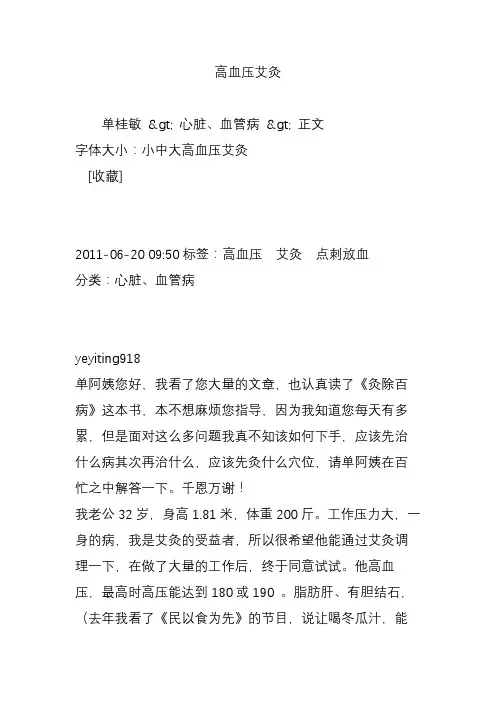 高血压艾灸

单桂敏 &gt; 心脏、血管病 &gt; 正文
字体大小：小中大高血压艾灸
[收藏]

2011-06-20 09:50 标签：高血压 艾灸 点刺放血
分类：心脏、血管病

yeyiting918
单阿姨您好，我看了您大量的文章，也认真读了《灸除百病》这本书，本不想麻烦您指导，因为我知道您每天有多累，但是面对这么多问题我真不知该如何下手，应该先治什么病其次再治什么，应该先灸什么穴位，请单阿姨在百忙之中解答一下。千恩万谢！
我老公 32 岁，身高 1.81 米，体重 200 斤。工作压力大，一身的病，我是艾灸的受益者，所以很希望他能通过艾灸调理一下，在做了大量的工作后，终于同意试试。他高血压，最高时高压能达到 180 或 190 。脂肪肝、有胆结石，（去年我看了《民以食为先》的节目，说让喝冬瓜汁，能